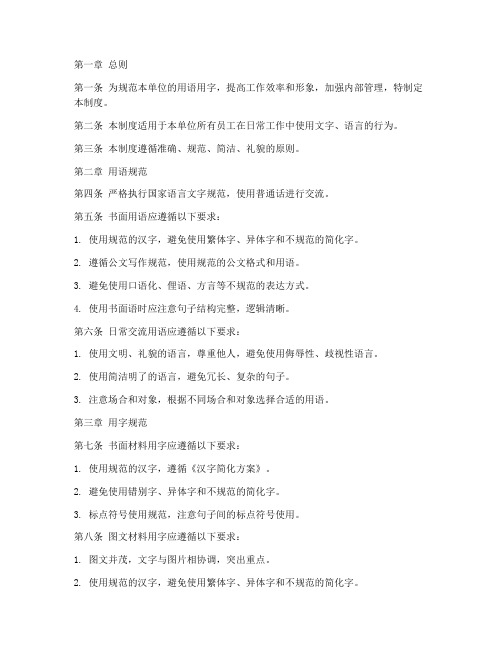 第一章 总则

第一条 为规范本单位的用语用字，提高工作效率和形象，加强内部管理，特制定本制度。

第二条 本制度适用于本单位所有员工在日常工作中使用文字、语言的行为。

第三条 本制度遵循准确、规范、简洁、礼貌的原则。

第二章 用语规范

第四条 严格执行国家语言文字规范，使用普通话进行交流。

第五条 书面用语应遵循以下要求：

1. 使用规范的汉字，避免使用繁体字、异体字和不规范的简化字。

2. 遵循公文写作规范，使用规范的公文格式和用语。

3. 避免使用口语化、俚语、方言等不规范的表达方式。

4. 使用书面语时应注意句子结构完整，逻辑清晰。

第六条 日常交流用语应遵循以下要求：

1. 使用文明、礼貌的语言，尊重他人，避免使用侮辱性、歧视性语言。

2. 使用简洁明了的语言，避免冗长、复杂的句子。

3. 注意场合和对象，根据不同场合和对象选择合适的用语。

第三章 用字规范

第七条 书面材料用字应遵循以下要求：

1. 使用规范的汉字，遵循《汉字简化方案》。

2. 避免使用错别字、异体字和不规范的简化字。

3. 标点符号使用规范，注意句子间的标点符号使用。

第八条 图文材料用字应遵循以下要求：

1. 图文并茂，文字与图片相协调，突出重点。

2. 使用规范的汉字，避免使用繁体字、异体字和不规范的简化字。